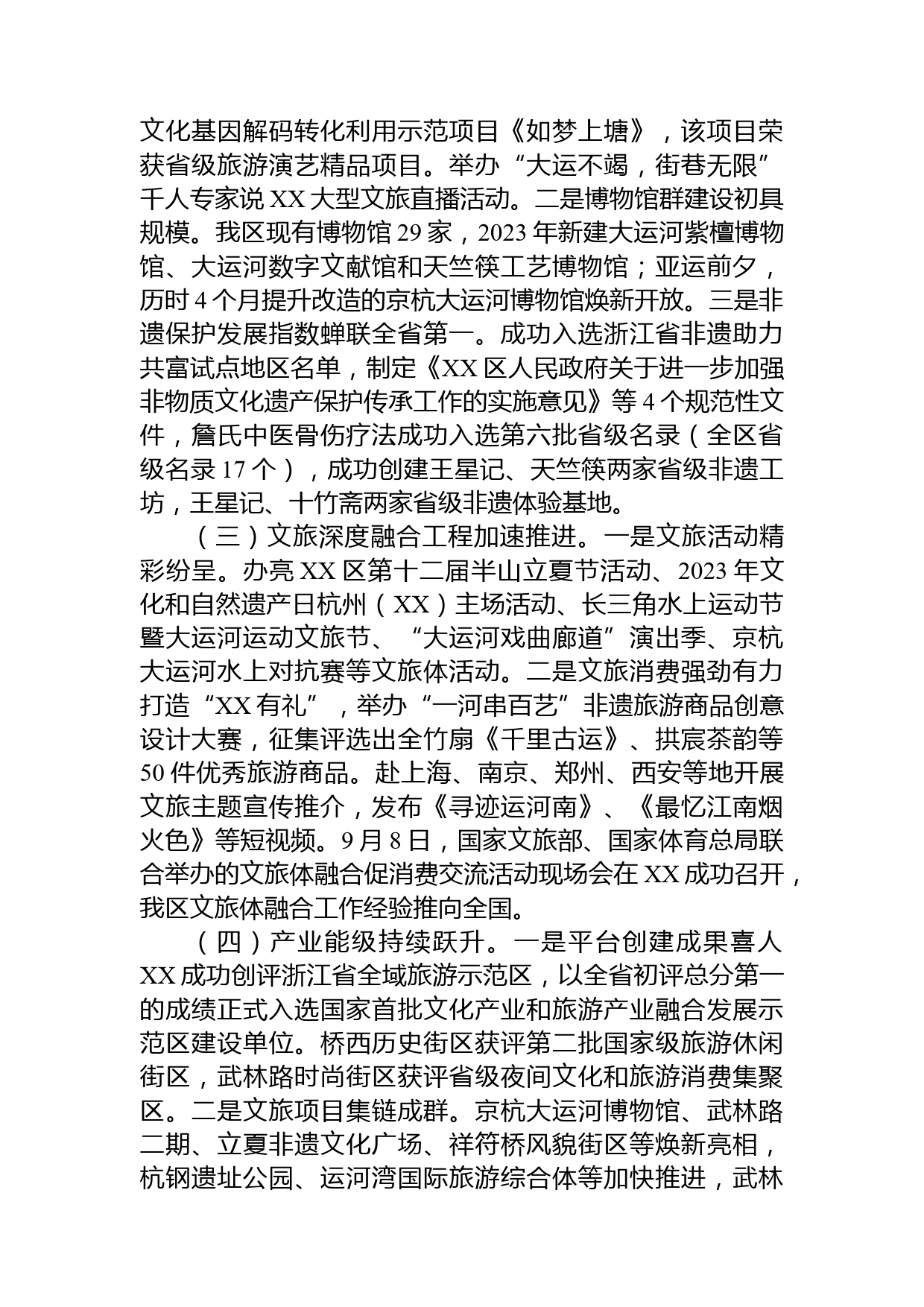 文化基因解码转化利用示范项目《如梦上塘》，该项目荣获省级旅游演艺精品项目。举办“大运不竭，街巷无限”千人专家说 XX 大型文旅直播活动。二是博物馆群建设初具规模。我区现有博物馆 29 家，2023 年新建大运河紫檀博物馆、大运河数字文献馆和天竺筷工艺博物馆；亚运前夕，历时 4 个月提升改造的京杭大运河博物馆焕新开放。三是非遗保护发展指数蝉联全省第一。成功入选浙江省非遗助力共富试点地区名单，制定《XX 区人民政府关于进一步加强非物质文化遗产保护传承工作的实施意见》等 4 个规范性文件，詹氏中医骨伤疗法成功入选第六批省级名录（全区省级名录 17 个），成功创建王星记、天竺筷两家省级非遗工坊，王星记、十竹斋两家省级非遗体验基地。

（三）文旅深度融合工程加速推进。一是文旅活动精彩纷呈。办亮 XX 区第十二届半山立夏节活动、2023 年文化和自然遗产日杭州（XX）主场活动、长三角水上运动节暨大运河运动文旅节、“大运河戏曲廊道”演出季、京杭大运河水上对抗赛等文旅体活动。二是文旅消费强劲有力打造“XX 有礼”，举办“一河串百艺”非遗旅游商品创意设计大赛，征集评选出全竹扇《千里古运》、拱宸茶韵等 50 件优秀旅游商品。赴上海、南京、郑州、西安等地开展文旅主题宣传推介，发布《寻迹运河南》、《最忆江南烟火色》等短视频。9 月 8 日，国家文旅部、国家体育总局联合举办的文旅体融合促消费交流活动现场会在 XX 成功召开，我区文旅体融合工作经验推向全国。

（四）产业能级持续跃升。一是平台创建成果喜人 XX 成功创评浙江省全域旅游示范区，以全省初评总分第一的成绩正式入选国家首批文化产业和旅游产业融合发展示范区建设单位。桥西历史街区获评第二批国家级旅游休闲街区，武林路时尚街区获评省级夜间文化和旅游消费集聚区。二是文旅项目集链成群。京杭大运河博物馆、武林路二期、立夏非遗文化广场、祥符桥风貌街区等焕新亮相，杭钢遗址公园、运河湾国际旅游综合体等加快推进，武林